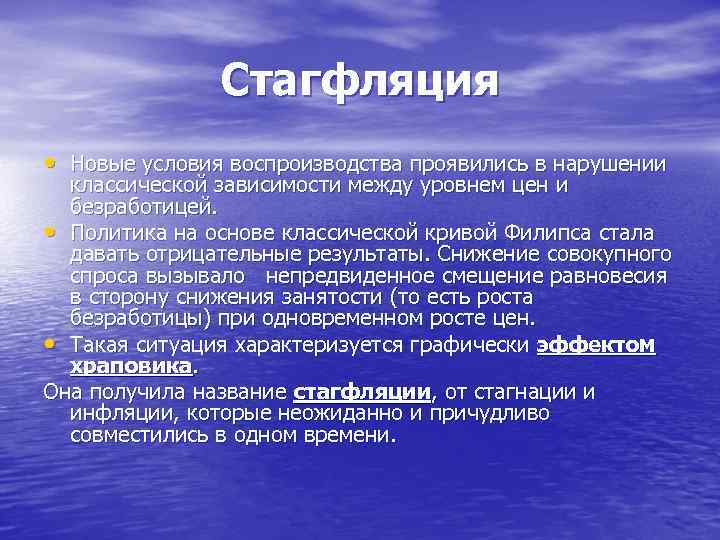 Стагфляция

• Новые условия воспроизводства проявились в нарушении классической зависимости между уровнем цен и безработицей.

• Политика на основе классической кривой Филипса стала давать отрицательные результаты. Снижение совокупного спроса вызывало непредвиденное смещение равновесия в сторону снижения занятости (то есть роста безработицы) при одновременном росте цен.

• Такая ситуация характеризуется графически эффектом храповика.

Она получила название стагфляции, от стагнации и инфляции, которые неожиданно и причудливо совместились в одном времени.